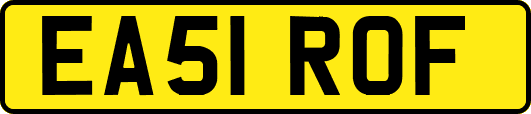 EA51 ROF